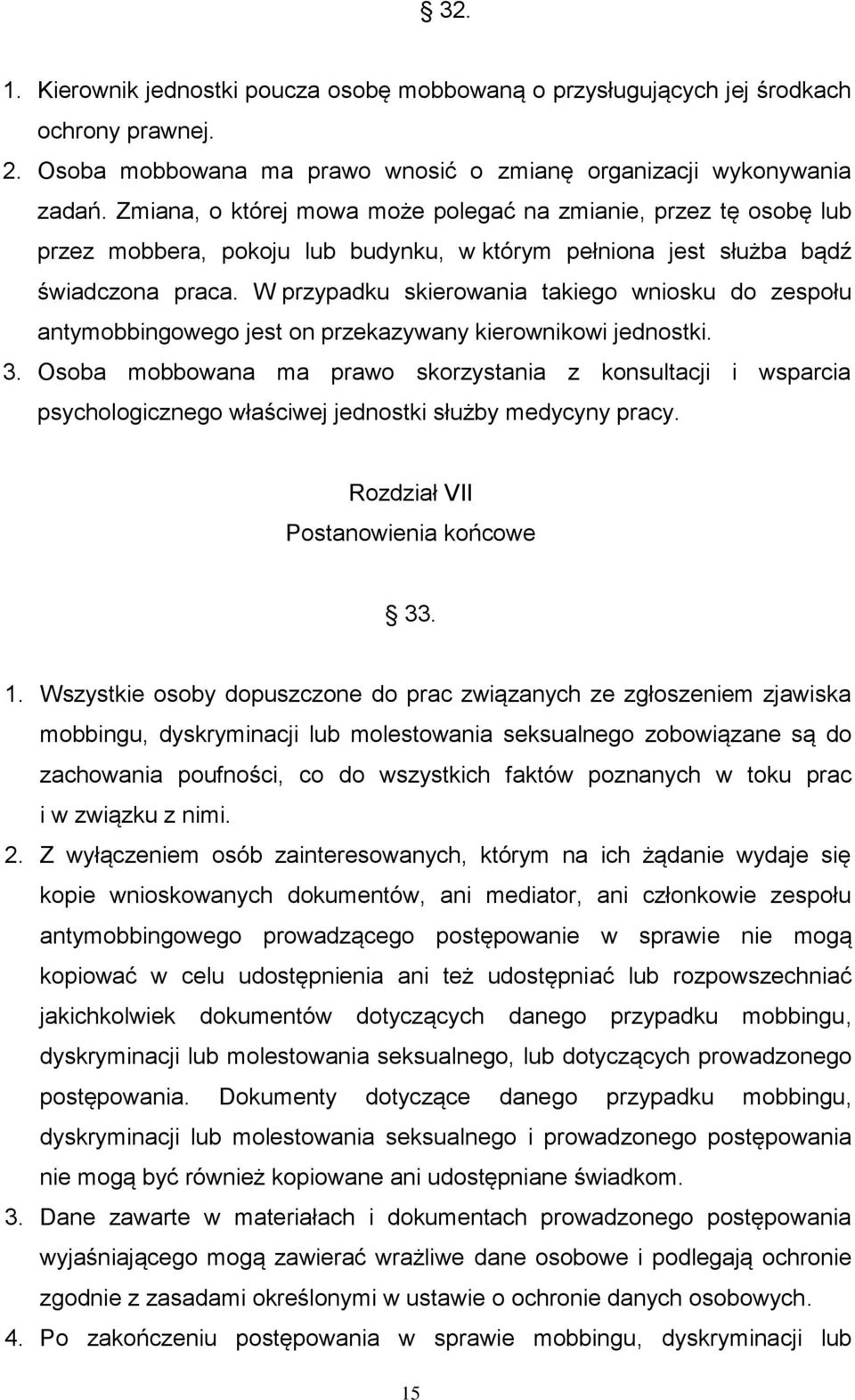 § 32.

1. Kierownik jednostki poucza osobę mobbowaną o przysługujących jej środkach ochrony prawnej.
2. Osoba mobbowana ma prawo wnosić o zmianę organizacji wykonywania zadań. Zmiana, o której mowa może polegać na zmianie, przez tę osobę lub przez mobbera, pokoju lub budynku, w którym pełniona jest służba bądź świadczona praca. W przypadku skierowania takiego wniosku do zespołu antymobbingowego jest on przekazywany kierownikowi jednostki.
3. Osoba mobbowana ma prawo skorzystania z konsultacji i wsparcia psychologicznego właściwej jednostki służby medycyny pracy.

Rozdział VII
Postanowienia końcowe

§ 33.

1. Wszystkie osoby dopuszczone do prac związanych ze zgłoszeniem zjawiska mobbingu, dyskryminacji lub molestowania seksualnego zobowiązane są do zachowania poufności, co do wszystkich faktów poznanych w toku prac i w związku z nimi.
2. Z wyłączeniem osób zainteresowanych, którym na ich żądanie wydaje się kopie wnioskowanych dokumentów, ani mediator, ani członkowie zespołu antymobbingowego prowadzącego postępowanie w sprawie nie mogą kopiować w celu udostępnienia ani też udostępniać lub rozpowszechniać jakichkolwiek dokumentów dotyczących danego przypadku mobbingu, dyskryminacji lub molestowania seksualnego, lub dotyczących prowadzonego postępowania. Dokumenty dotyczące danego przypadku mobbingu, dyskryminacji lub molestowania seksualnego i prowadzonego postępowania nie mogą być również kopiowane ani udostępniane świadkom.
3. Dane zawarte w materiałach i dokumentach prowadzonego postępowania wyjaśniającego mogą zawierać wrażliwe dane osobowe i podlegają ochronie zgodnie z zasadami określonymi w ustawie o ochronie danych osobowych.
4. Po zakończeniu postępowania w sprawie mobbingu, dyskryminacji lub

15